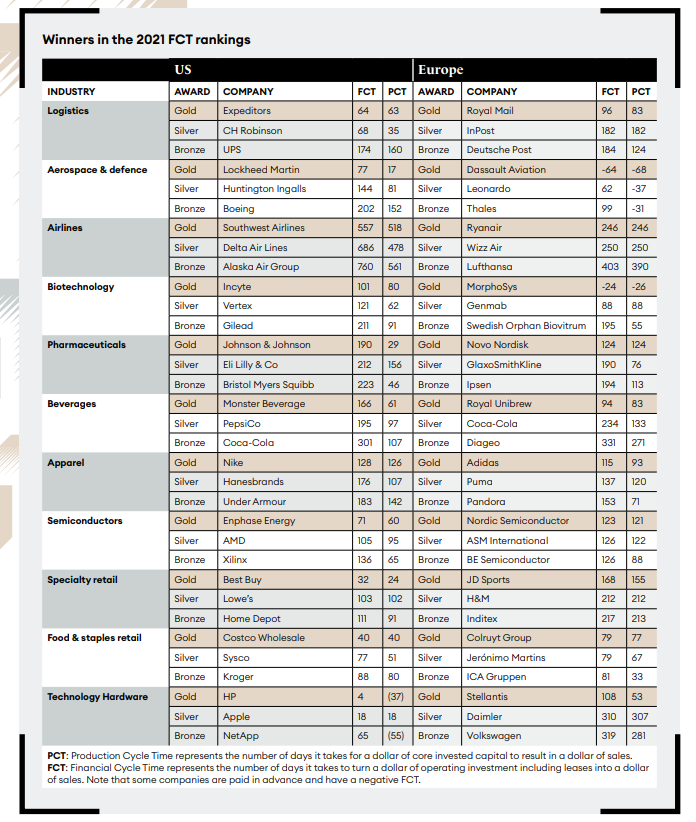 Winners in the 2021 FCT rankings

| | US | | | | Europe | | | |
|---|---|---|---|---|---|---|---|---|
| INDUSTRY | AWARD | COMPANY | FCT | PCT | AWARD | COMPANY | FCT | PCT |
| Logistics | Gold | Expeditors | 64 | 63 | Gold | Royal Mail | 96 | 83 |
| | Silver | CH Robinson | 68 | 35 | Silver | InPost | 182 | 182 |
| | Bronze | UPS | 174 | 160 | Bronze | Deutsche Post | 184 | 124 |
| Aerospace & defence | Gold | Lockheed Martin | 77 | 17 | Gold | Dassault Aviation | -64 | -68 |
| | Silver | Huntington Ingalls | 144 | 81 | Silver | Leonardo | 62 | -37 |
| | Bronze | Boeing | 202 | 152 | Bronze | Thales | 99 | -31 |
| Airlines | Gold | Southwest Airlines | 557 | 518 | Gold | Ryanair | 246 | 246 |
| | Silver | Delta Air Lines | 686 | 478 | Silver | Wizz Air | 250 | 250 |
| | Bronze | Alaska Air Group | 760 | 561 | Bronze | Lufthansa | 403 | 390 |
| Biotechnology | Gold | Incyte | 101 | 80 | Gold | MorphoSys | -24 | -26 |
| | Silver | Vertex | 121 | 62 | Silver | Genmab | 88 | 88 |
| | Bronze | Gilead | 211 | 91 | Bronze | Swedish Orphan Biovitrum | 195 | 55 |
| Pharmaceuticals | Gold | Johnson & Johnson | 190 | 29 | Gold | Novo Nordisk | 124 | 124 |
| | Silver | Eli Lilly & Co | 212 | 156 | Silver | GlaxoSmithKline | 190 | 76 |
| | Bronze | Bristol Myers Squibb | 223 | 46 | Bronze | Ipsen | 194 | 113 |
| Beverages | Gold | Monster Beverage | 166 | 61 | Gold | Royal Unibrew | 94 | 83 |
| | Silver | PepsiCo | 195 | 97 | Silver | Coca-Cola | 234 | 133 |
| | Bronze | Coca-Cola | 301 | 107 | Bronze | Diageo | 331 | 271 |
| Apparel | Gold | Nike | 128 | 126 | Gold | Adidas | 115 | 93 |
| | Silver | Hanesbrands | 176 | 107 | Silver | Puma | 137 | 120 |
| | Bronze | Under Armour | 183 | 142 | Bronze | Pandora | 153 | 71 |
| Semiconductors | Gold | Enphase Energy | 71 | 60 | Gold | Nordic Semiconductor | 123 | 121 |
| | Silver | AMD | 105 | 95 | Silver | ASM International | 126 | 122 |
| | Bronze | Xilinx | 136 | 65 | Bronze | BE Semiconductor | 126 | 88 |
| Specialty retail | Gold | Best Buy | 32 | 24 | Gold | JD Sports | 168 | 155 |
| | Silver | Lowe's | 103 | 102 | Silver | H&M | 212 | 212 |
| | Bronze | Home Depot | 111 | 91 | Bronze | Inditex | 217 | 213 |
| Food & staples retail | Gold | Costco Wholesale | 40 | 40 | Gold | Colruyt Group | 79 | 77 |
| | Silver | Sysco | 77 | 51 | Silver | Jerónimo Martins | 79 | 67 |
| | Bronze | Kroger | 88 | 80 | Bronze | ICA Gruppen | 81 | 33 |
| Technology Hardware | Gold | HP | 4 | (37) | Gold | Stellantis | 108 | 53 |
| | Silver | Apple | 18 | 18 | Silver | Daimler | 310 | 307 |
| | Bronze | NetApp | 65 | (55) | Bronze | Volkswagen | 319 | 281 |

PCT: Production Cycle Time represents the number of days it takes for a dollar of core invested capital to result in a dollar of sales.
FCT: Financial Cycle Time represents the number of days it takes to turn a dollar of operating investment including leases into a dollar of sales. Note that some companies are paid in advance and have a negative FCT.